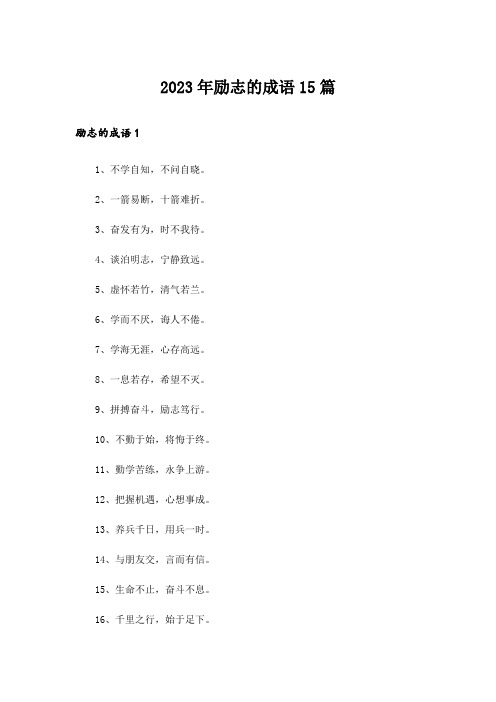 2023年励志的成语15篇

励志的成语1

1、不学自知，不问自晓。

2、一箭易断，十箭难折。

3、奋发有为，时不我待。

4、淡泊明志，宁静致远。

5、虚怀若竹，清气若兰。

6、学而不厌，诲人不倦。

7、学海无涯，心存高远。

8、一息若存，希望不灭。

9、拼搏奋斗，励志笃行。

10、不勤于始，将悔于终。

11、勤学苦练，永争上游。

12、把握机遇，心想事成。

13、养兵千日，用兵一时。

14、与朋友交，言而有信。

15、生命不止，奋斗不息。

16、千里之行，始于足下。